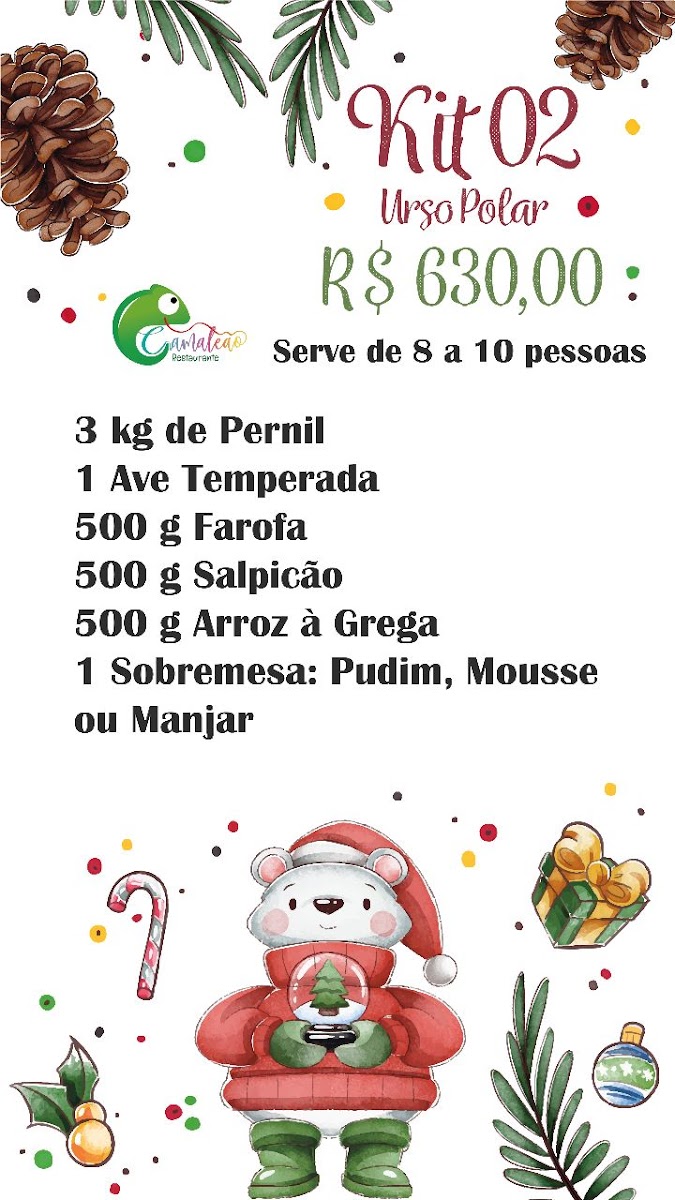 Kit 02
Urso Polar
R$ 630,00

Camaleão
Restaurante

Serve de 8 a 10 pessoas

3 kg de Pernil
1 Ave Temperada
500 g Farofa
500 g Salpicão
500 g Arroz à Grega
1 Sobremesa: Pudim, Mousse ou Manjar